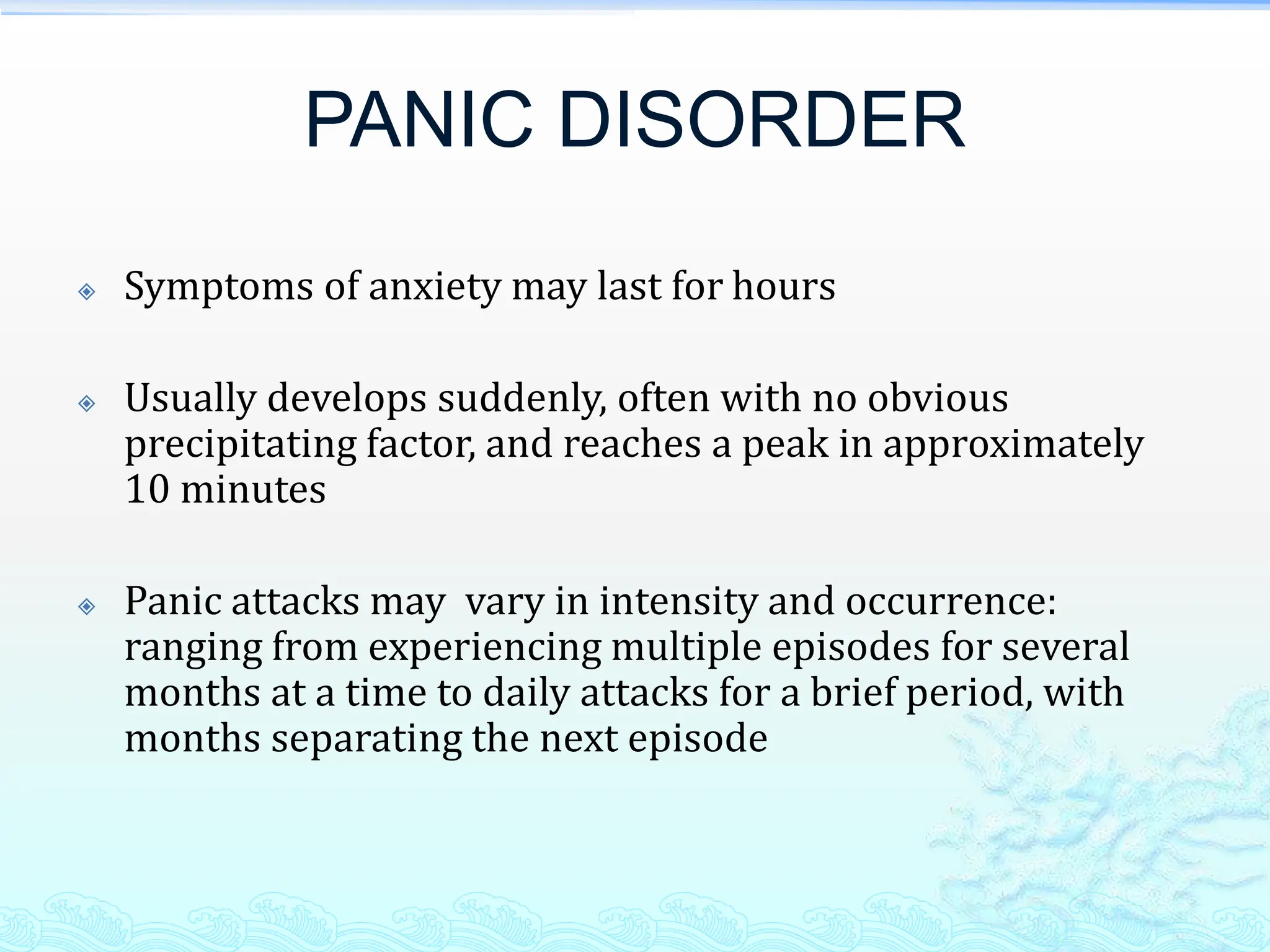 PANIC DISORDER

Symptoms of anxiety may last for hours

Usually develops suddenly, often with no obvious precipitating factor, and reaches a peak in approximately 10 minutes

Panic attacks may  vary in intensity and occurrence: ranging from experiencing multiple episodes for several months at a time to daily attacks for a brief period, with months separating the next episode